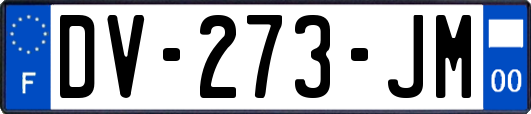 F
DV-273-JM
00